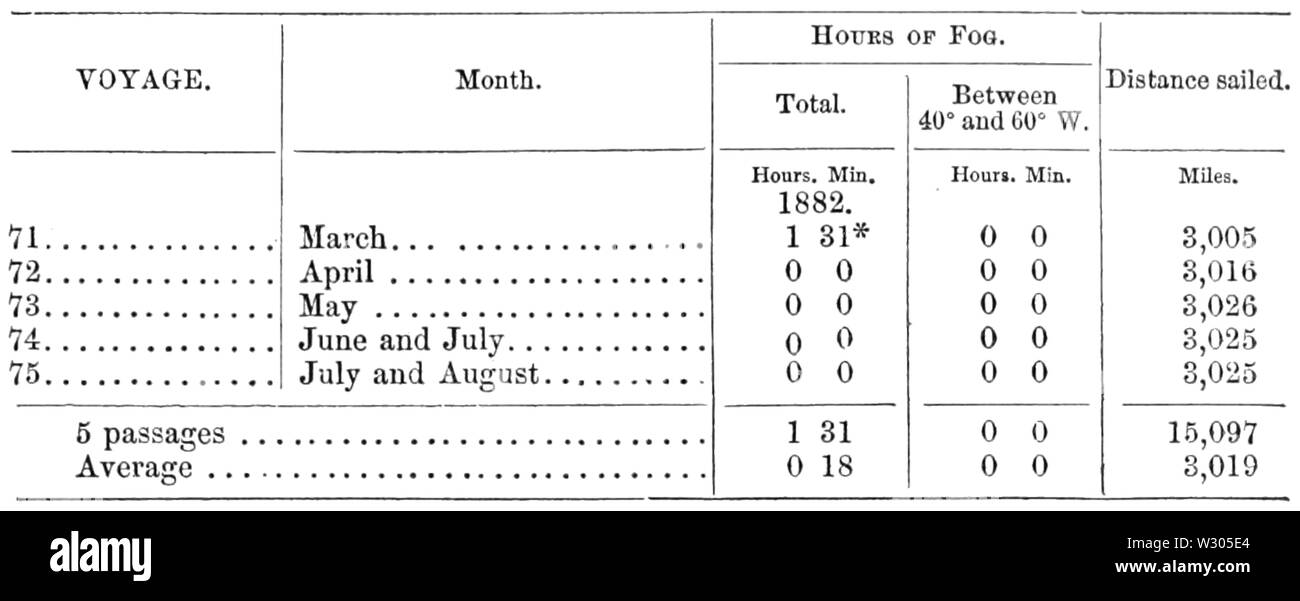 | VOYAGE. | Month. | HOURS OF FOG. Total. | HOURS OF FOG. Between 40° and 60° W. | Distance sailed. |
|---|---|---|---|---|
| | | Hours. Min. 1882. | Hours. Min. | Miles. |
| 71 | March | 1 31* | 0 0 | 3,005 |
| 72 | April | 0 0 | 0 0 | 3,016 |
| 73 | May | 0 0 | 0 0 | 3,026 |
| 74 | June and July | 0 0 | 0 0 | 3,025 |
| 75 | July and August | 0 0 | 0 0 | 3,025 |
| 5 passages | | 1 31 | 0 0 | 15,097 |
| Average | | 0 18 | 0 0 | 3,019 |

alamy

Image ID: W305E4
www.alamy.com